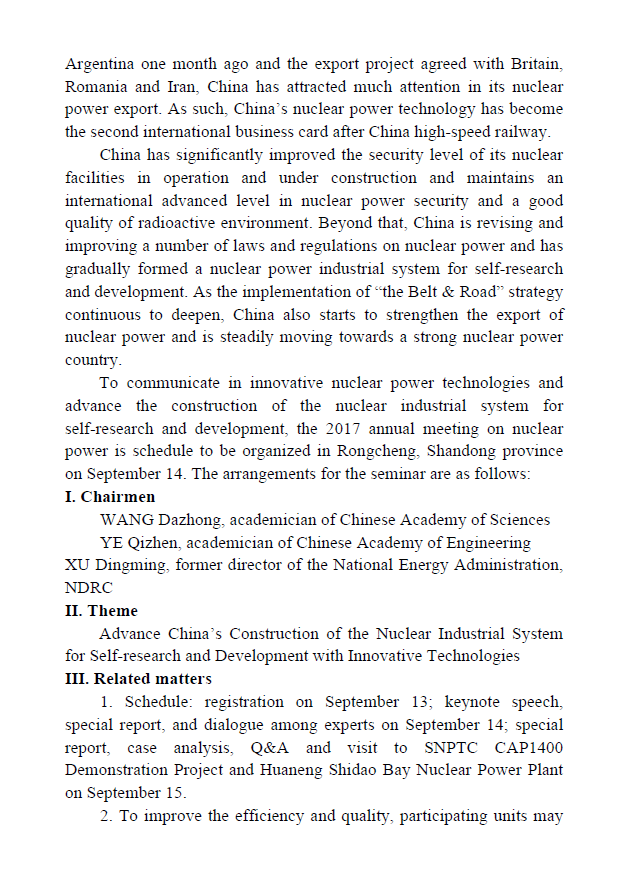 Argentina one month ago and the export project agreed with Britain, Romania and Iran, China has attracted much attention in its nuclear power export. As such, China's nuclear power technology has become the second international business card after China high-speed railway.

China has significantly improved the security level of its nuclear facilities in operation and under construction and maintains an international advanced level in nuclear power security and a good quality of radioactive environment. Beyond that, China is revising and improving a number of laws and regulations on nuclear power and has gradually formed a nuclear power industrial system for self-research and development. As the implementation of "the Belt & Road" strategy continuous to deepen, China also starts to strengthen the export of nuclear power and is steadily moving towards a strong nuclear power country.

To communicate in innovative nuclear power technologies and advance the construction of the nuclear industrial system for self-research and development, the 2017 annual meeting on nuclear power is schedule to be organized in Rongcheng, Shandong province on September 14. The arrangements for the seminar are as follows:

I. Chairmen

WANG Dazhong, academician of Chinese Academy of Sciences

YE Qizhen, academician of Chinese Academy of Engineering

XU Dingming, former director of the National Energy Administration, NDRC

II. Theme

Advance China's Construction of the Nuclear Industrial System for Self-research and Development with Innovative Technologies

III. Related matters

1. Schedule: registration on September 13; keynote speech, special report, and dialogue among experts on September 14; special report, case analysis, Q&A and visit to SNPTC CAP1400 Demonstration Project and Huaneng Shidao Bay Nuclear Power Plant on September 15.

2. To improve the efficiency and quality, participating units may